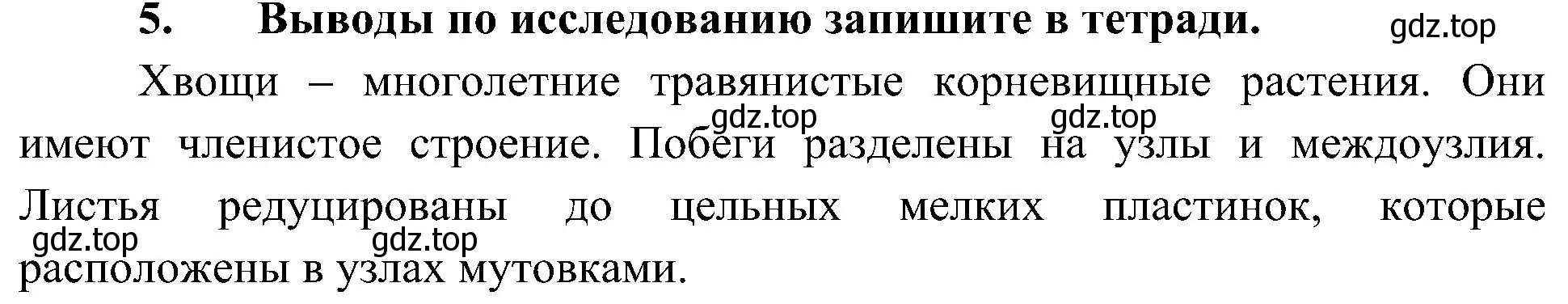 5. Выводы по исследованию запишите в тетради.

gdz.top

Хвощи – многолетние травянистые корневищные растения. Они

gdz.top gdz.top

имеют членистое строение. Побеги разделены на узлы и междоузлия. Листья редуцированы до цельных мелких пластинок, которые

gdz.top gdz.top

расположены в узлах мутовками.